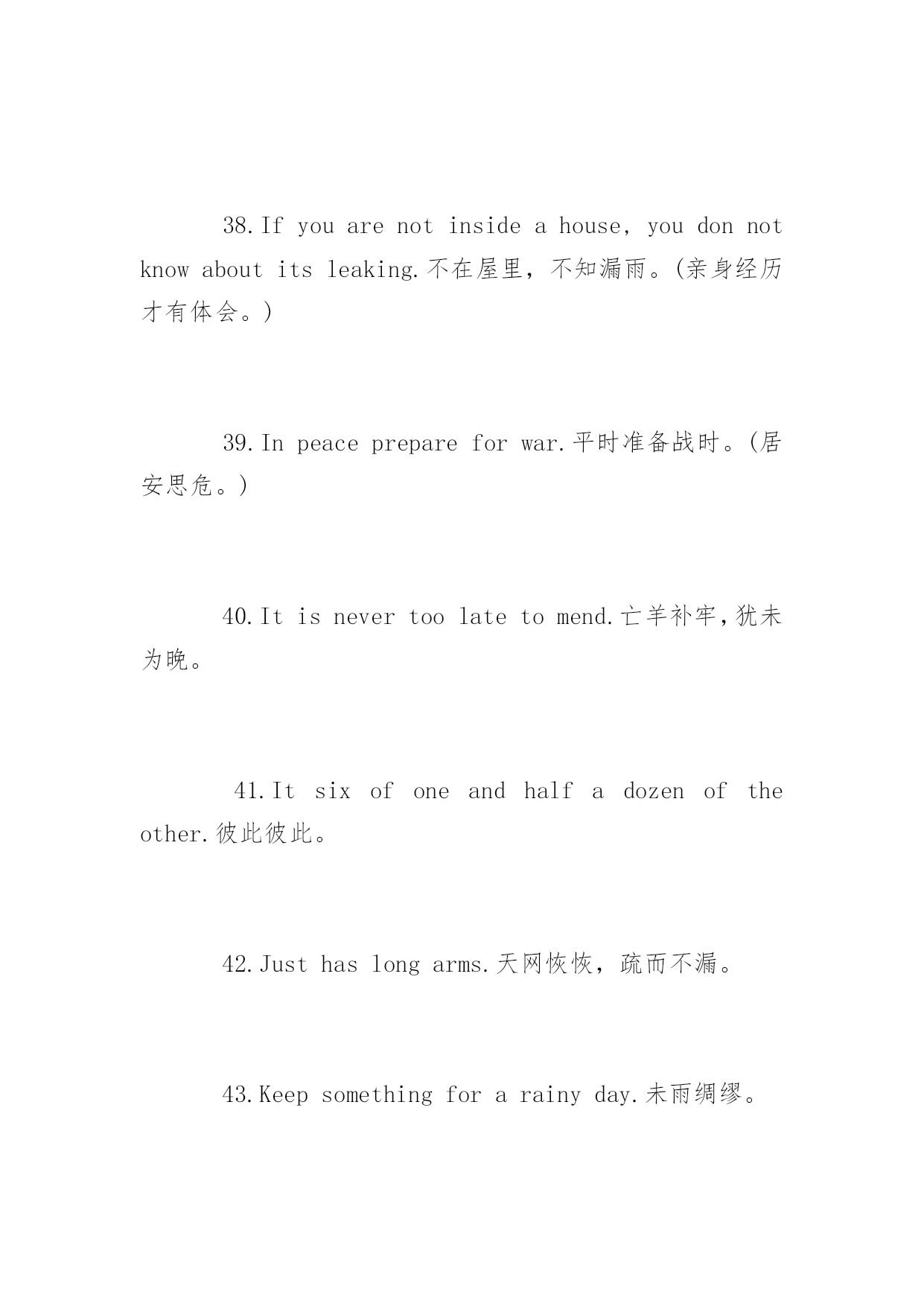 38.If you are not inside a house, you don not know about its leaking.不在屋里，不知漏雨。(亲身经历才有体会。)

39.In peace prepare for war.平时准备战时。(居安思危。)

40.It is never too late to mend.亡羊补牢,犹未为晚。

41.It six of one and half a dozen of the other.彼此彼此。

42.Just has long arms.天网恢恢，疏而不漏。

43.Keep something for a rainy day.未雨绸缪。